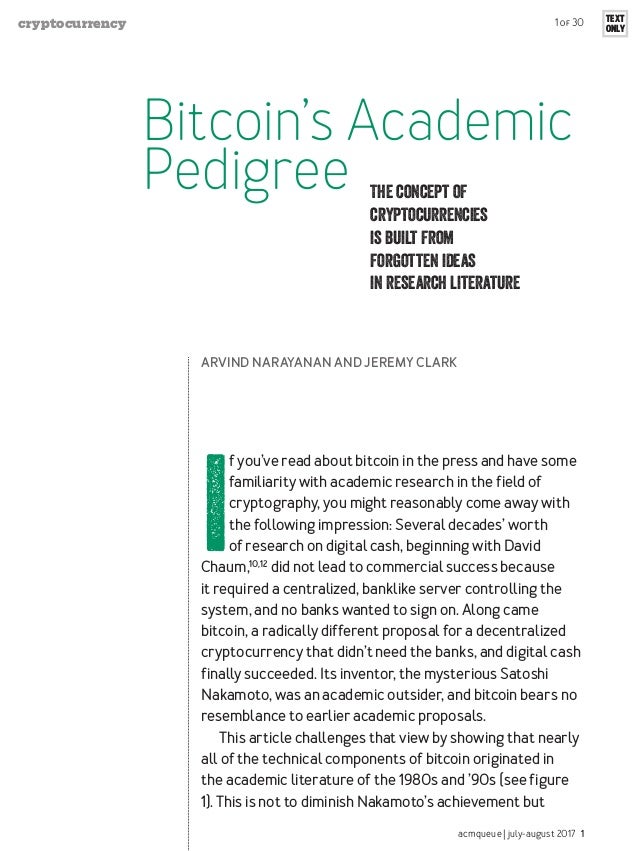 cryptocurrency

1 OF 30

TEXT ONLY

Bitcoin's Academic Pedigree

THE CONCEPT OF CRYPTOCURRENCIES IS BUILT FROM FORGOTTEN IDEAS IN RESEARCH LITERATURE

ARVIND NARAYANAN AND JEREMY CLARK

If you've read about bitcoin in the press and have some familiarity with academic research in the field of cryptography, you might reasonably come away with the following impression: Several decades' worth of research on digital cash, beginning with David Chaum,$^{10,12}$ did not lead to commercial success because it required a centralized, banklike server controlling the system, and no banks wanted to sign on. Along came bitcoin, a radically different proposal for a decentralized cryptocurrency that didn't need the banks, and digital cash finally succeeded. Its inventor, the mysterious Satoshi Nakamoto, was an academic outsider, and bitcoin bears no resemblance to earlier academic proposals.

This article challenges that view by showing that nearly all of the technical components of bitcoin originated in the academic literature of the 1980s and '90s (see figure 1). This is not to diminish Nakamoto's achievement but

acmqueue | july-august 2017 1